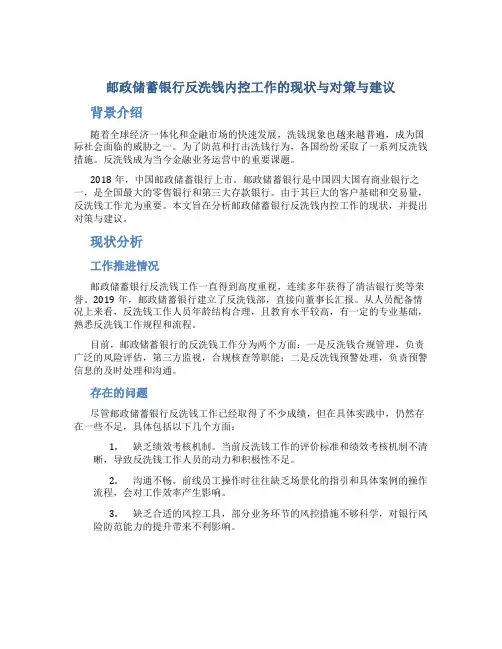 邮政储蓄银行反洗钱内控工作的现状与对策与建议

背景介绍

随着全球经济一体化和金融市场的快速发展，洗钱现象也越来越普遍，成为国际社会面临的威胁之一。为了防范和打击洗钱行为，各国纷纷采取了一系列反洗钱措施。反洗钱成为当今金融业务运营中的重要课题。

2018 年，中国邮政储蓄银行上市。邮政储蓄银行是中国四大国有商业银行之一，是全国最大的零售银行和第三大存款银行。由于其巨大的客户基础和交易量，反洗钱工作尤为重要。本文旨在分析邮政储蓄银行反洗钱内控工作的现状，并提出对策与建议。

现状分析

工作推进情况

邮政储蓄银行反洗钱工作一直得到高度重视，连续多年获得了清洁银行奖等荣誉。2019 年，邮政储蓄银行建立了反洗钱部，直接向董事长汇报。从人员配备情况上来看，反洗钱工作人员年龄结构合理，且教育水平较高，有一定的专业基础，熟悉反洗钱工作规程和流程。

目前，邮政储蓄银行的反洗钱工作分为两个方面：一是反洗钱合规管理，负责广泛的风险评估，第三方监视，合规核查等职能；二是反洗钱预警处理，负责预警信息的及时处理和沟通。

存在的问题

尽管邮政储蓄银行反洗钱工作已经取得了不少成绩，但在具体实践中，仍然存在一些不足，具体包括以下几个方面：

1. 缺乏绩效考核机制。当前反洗钱工作的评价标准和绩效考核机制不清晰，导致反洗钱工作人员的动力和积极性不足。

2. 沟通不畅。前线员工操作时往往缺乏场景化的指引和具体案例的操作流程，会对工作效率产生影响。

3. 缺乏合适的风控工具，部分业务环节的风控措施不够科学，对银行风险防范能力的提升带来不利影响。